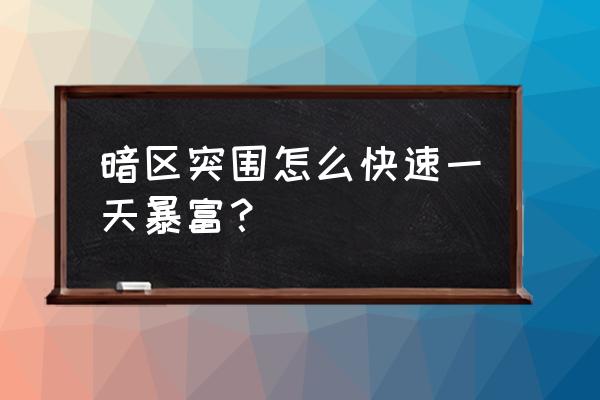 暗区突围怎么快速一天暴富？